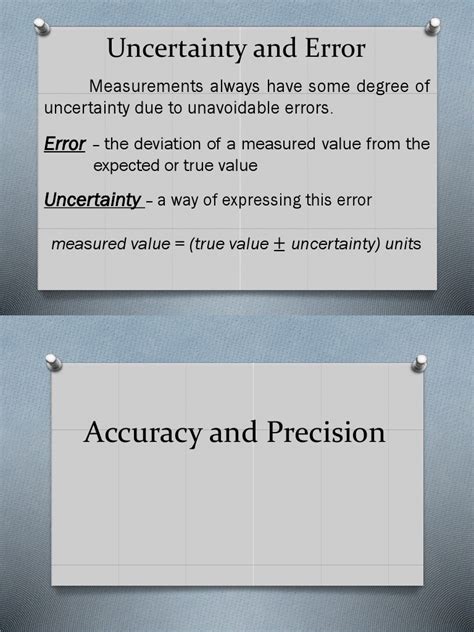 Uncertainty and Error

Measurements always have some degree of uncertainty due to unavoidable errors.

Error – the deviation of a measured value from the expected or true value

Uncertainty – a way of expressing this error

measured value = (true value $\pm$ uncertainty) units

Accuracy and Precision